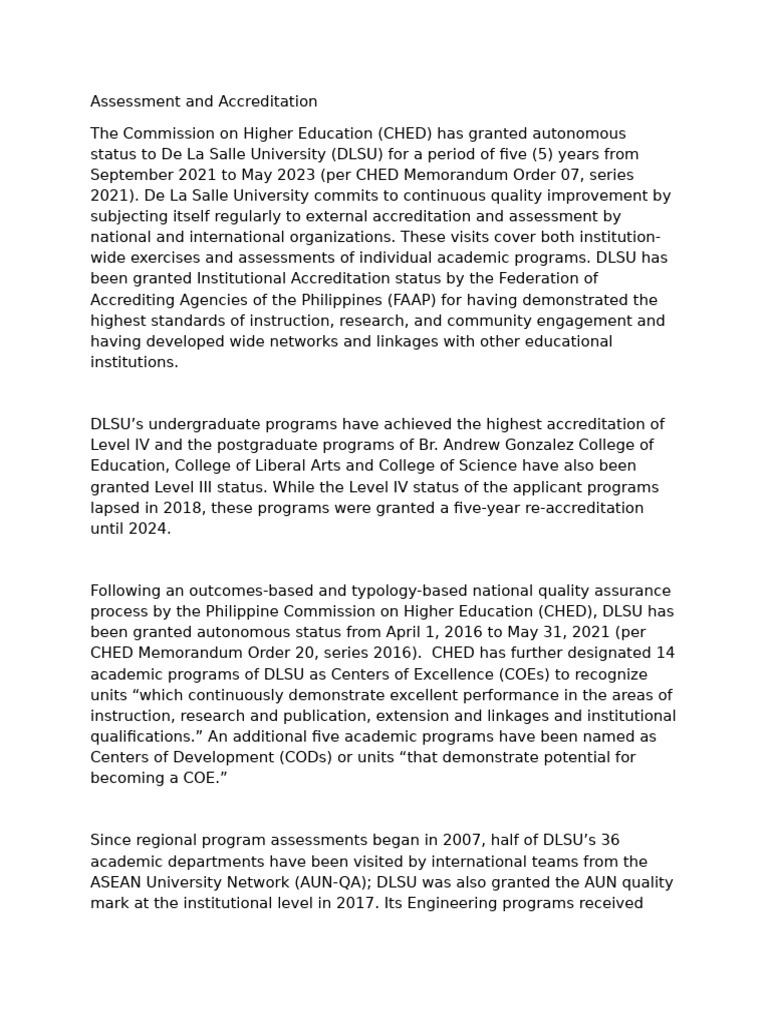 Assessment and Accreditation

The Commission on Higher Education (CHED) has granted autonomous status to De La Salle University (DLSU) for a period of five (5) years from September 2021 to May 2023 (per CHED Memorandum Order 07, series 2021). De La Salle University commits to continuous quality improvement by subjecting itself regularly to external accreditation and assessment by national and international organizations. These visits cover both institution-wide exercises and assessments of individual academic programs. DLSU has been granted Institutional Accreditation status by the Federation of Accrediting Agencies of the Philippines (FAAP) for having demonstrated the highest standards of instruction, research, and community engagement and having developed wide networks and linkages with other educational institutions.

DLSU's undergraduate programs have achieved the highest accreditation of Level IV and the postgraduate programs of Br. Andrew Gonzalez College of Education, College of Liberal Arts and College of Science have also been granted Level III status. While the Level IV status of the applicant programs lapsed in 2018, these programs were granted a five-year re-accreditation until 2024.

Following an outcomes-based and typology-based national quality assurance process by the Philippine Commission on Higher Education (CHED), DLSU has been granted autonomous status from April 1, 2016 to May 31, 2021 (per CHED Memorandum Order 20, series 2016). CHED has further designated 14 academic programs of DLSU as Centers of Excellence (COEs) to recognize units "which continuously demonstrate excellent performance in the areas of instruction, research and publication, extension and linkages and institutional qualifications." An additional five academic programs have been named as Centers of Development (CODs) or units "that demonstrate potential for becoming a COE."

Since regional program assessments began in 2007, half of DLSU's 36 academic departments have been visited by international teams from the ASEAN University Network (AUN-QA); DLSU was also granted the AUN quality mark at the institutional level in 2017. Its Engineering programs received